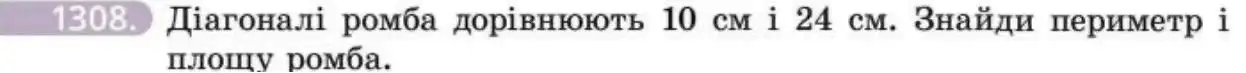 1308. Діагоналі ромба дорівнюють 10 см і 24 см. Знайди периметр і площу ромба.